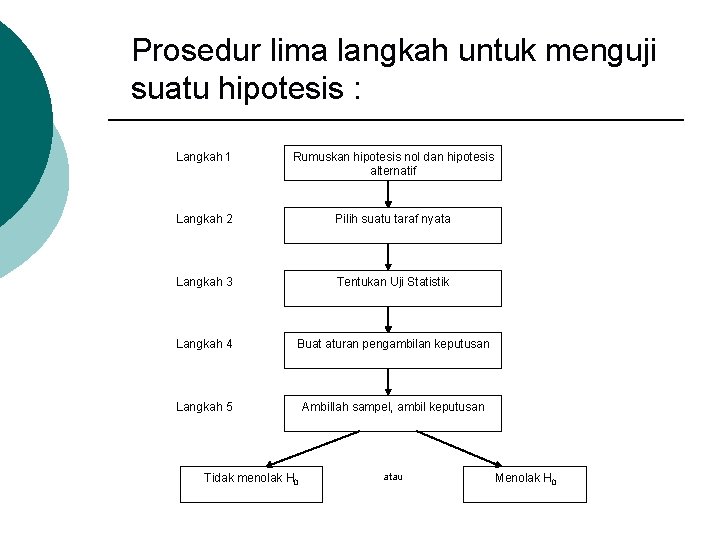 Prosedur lima langkah untuk menguji suatu hipotesis :

Langkah 1
Rumuskan hipotesis nol dan hipotesis alternatif

Langkah 2
Pilih suatu taraf nyata

Langkah 3
Tentukan Uji Statistik

Langkah 4
Buat aturan pengambilan keputusan

Langkah 5
Ambillah sampel, ambil keputusan

Tidak menolak $H_0$
atau
Menolak $H_0$